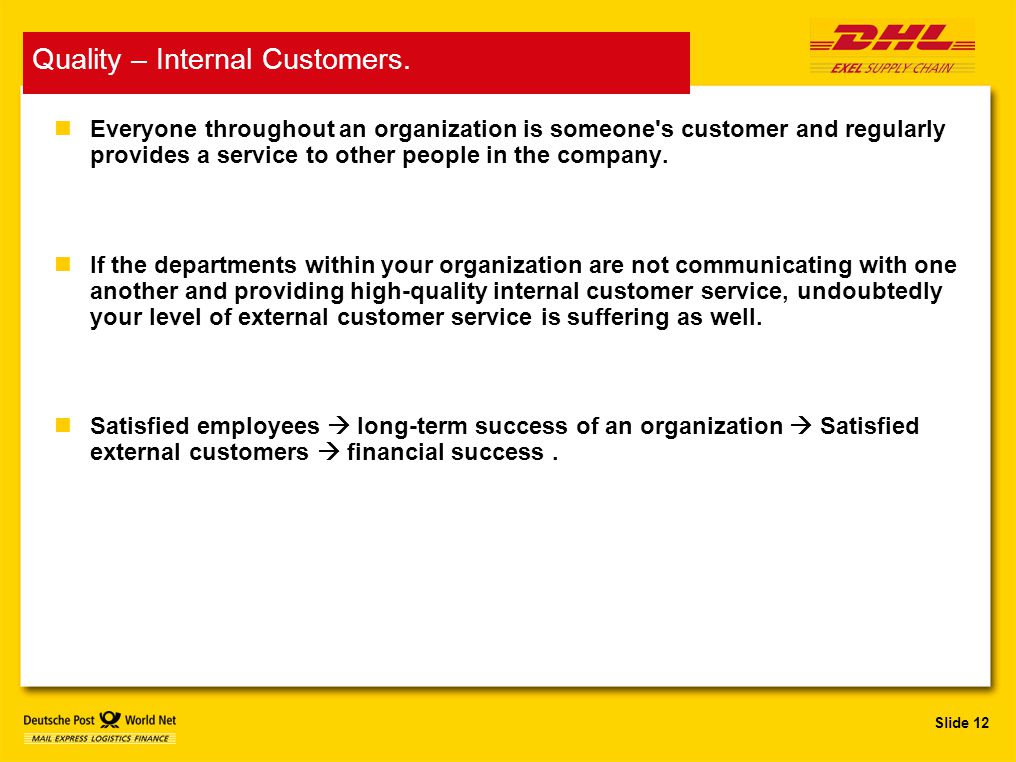 Quality – Internal Customers.

DHL
EXEL SUPPLY CHAIN

Everyone throughout an organization is someone's customer and regularly provides a service to other people in the company.

If the departments within your organization are not communicating with one another and providing high-quality internal customer service, undoubtedly your level of external customer service is suffering as well.

Satisfied employees → long-term success of an organization → Satisfied external customers → financial success .

Deutsche Post World Net
MAIL EXPRESS LOGISTICS FINANCE

Slide 12